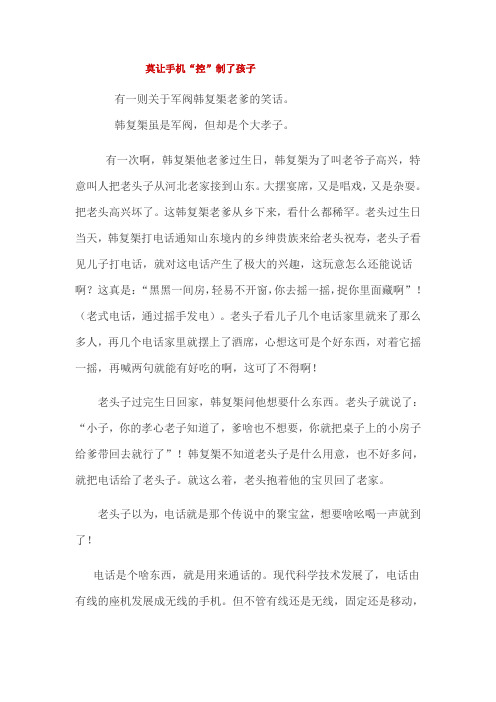 莫让手机“控”制了孩子

有一则关于军阀韩复榘老爹的笑话。

韩复榘虽是军阀，但却是个大孝子。

有一次啊，韩复榘他老爹过生日，韩复榘为了叫老爷子高兴，特意叫人把老头子从河北老家接到山东。大摆宴席，又是唱戏，又是杂耍。把老头高兴坏了。这韩复榘老爹从乡下来，看什么都稀罕。老头过生日当天，韩复榘打电话通知山东境内的乡绅贵族来给老头祝寿，老头子看见儿子打电话，就对这电话产生了极大的兴趣，这玩意怎么还能说话啊？这真是：“黑黑一间房，轻易不开窗，你去摇一摇，提你里面藏啊”！（老式电话，通过摇手发电）。老头子看儿子几个电话家里就来了那么多人，再几个电话家里就摆上了酒席，心想这可是个好东西，对着它摇一摇，再喊两句就能有好吃的啊，这可了不得啊！

老头子过完生日回家，韩复榘问他想要什么东西。老头子就说了：“小子，你的孝心老子知道了，爹啥也不想要，你就把桌子上的小房子给爹带回去就行了”！韩复榘不知道老头子是什么用意，也不好多问，就把电话给了老头子。就这么着，老头抱着他的宝贝回了老家。

老头子以为，电话就是那个传说中的聚宝盆，想要啥吆喝一声就到了！

电话是个啥东西，就是用来通话的。现代科学技术发展了，电话由有线的座机发展成无线的手机。但不管有线还是无线，固定还是移动，